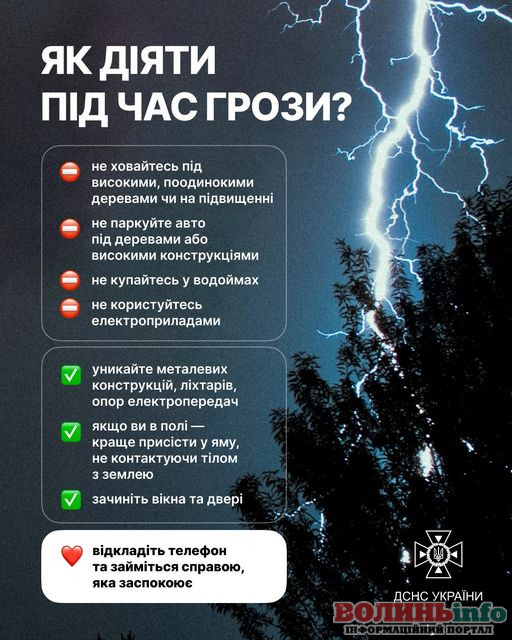 ЯК ДІЯТИ ПІД ЧАС ГРОЗИ?

не ховайтесь під високими, поодинокими деревами чи на підвищенні

не паркуйте авто під деревами або високими конструкціями

не купайтесь у водоймах

не користуйтесь електроприладами

уникайте металевих конструкцій, ліхтарів, опор електропередач

якщо ви в полі — краще присісти у яму, не контактуючи тілом з землею

зачиніть вікна та двері

відкладіть телефон та займіться справою, яка заспокоює

ДСНС УКРАЇНИ

ВОЛИНЬinfo
ІНФОРМАЦІЙНИЙ ПОРТАЛ